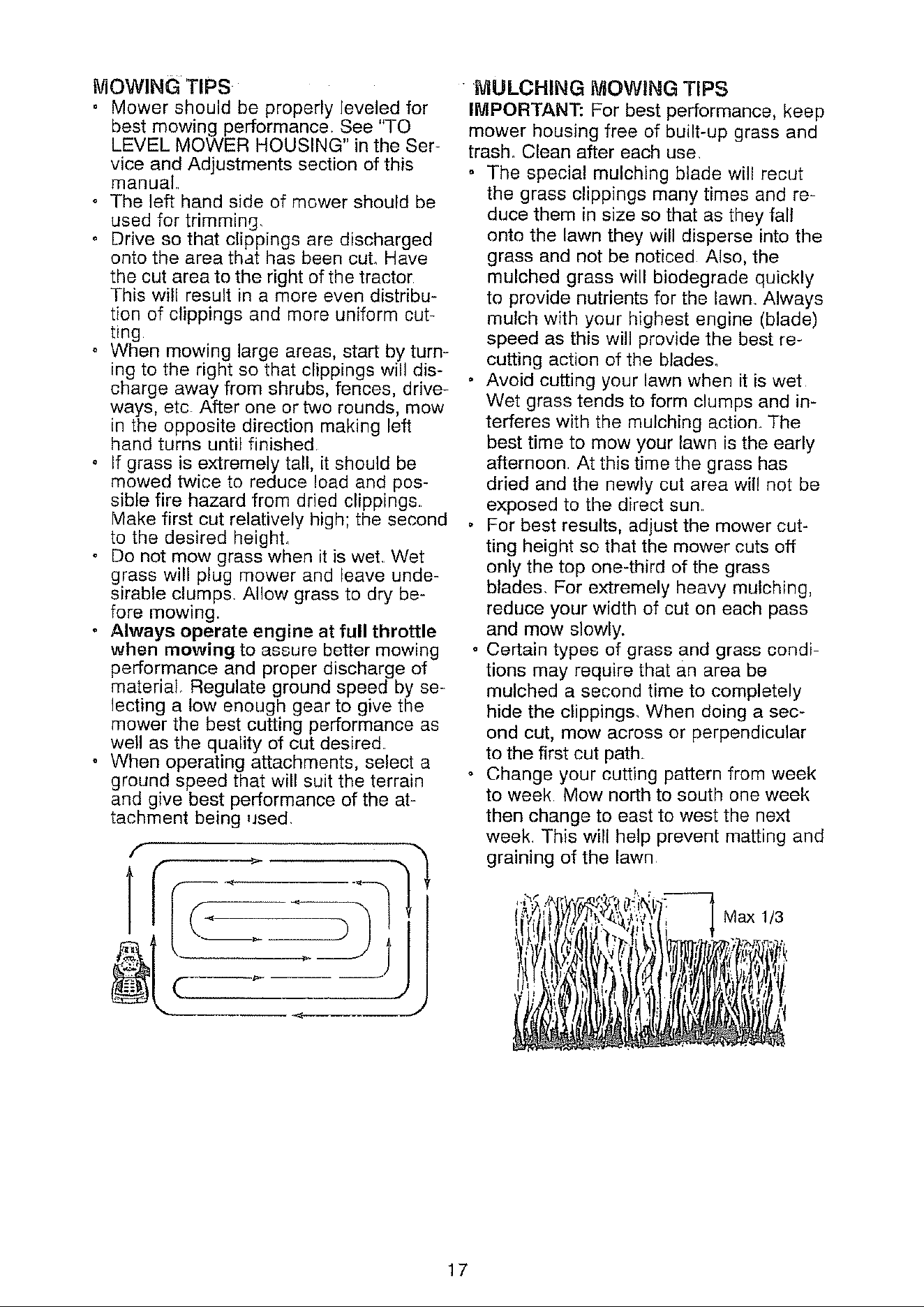 MOWING TIPS

• Mower should be properly leveled for best mowing performance. See "TO LEVEL MOWER HOUSING" in the Service and Adjustments section of this manual.
• The left hand side of mower should be used for trimming.
• Drive so that clippings are discharged onto the area that has been cut. Have the cut area to the right of the tractor. This will result in a more even distribution of clippings and more uniform cutting.
• When mowing large areas, start by turning to the right so that clippings will discharge away from shrubs, fences, driveways, etc. After one or two rounds, mow in the opposite direction making left hand turns until finished.
• If grass is extremely tall, it should be mowed twice to reduce load and possible fire hazard from dried clippings. Make first cut relatively high; the second to the desired height.
• Do not mow grass when it is wet. Wet grass will plug mower and leave undesirable clumps. Allow grass to dry before mowing.
• Always operate engine at full throttle when mowing to assure better mowing performance and proper discharge of material. Regulate ground speed by selecting a low enough gear to give the mower the best cutting performance as well as the quality of cut desired.
• When operating attachments, select a ground speed that will suit the terrain and give best performance of the attachment being used.

MULCHING MOWING TIPS

IMPORTANT: For best performance, keep mower housing free of built-up grass and trash. Clean after each use.
• The special mulching blade will recut the grass clippings many times and reduce them in size so that as they fall onto the lawn they will disperse into the grass and not be noticed. Also, the mulched grass will biodegrade quickly to provide nutrients for the lawn. Always mulch with your highest engine (blade) speed as this will provide the best recutting action of the blades.
• Avoid cutting your lawn when it is wet. Wet grass tends to form clumps and interferes with the mulching action. The best time to mow your lawn is the early afternoon. At this time the grass has dried and the newly cut area will not be exposed to the direct sun.
• For best results, adjust the mower cutting height so that the mower cuts off only the top one-third of the grass blades. For extremely heavy mulching, reduce your width of cut on each pass and mow slowly.
• Certain types of grass and grass conditions may require that an area be mulched a second time to completely hide the clippings. When doing a second cut, mow across or perpendicular to the first cut path.
• Change your cutting pattern from week to week. Mow north to south one week then change to east to west the next week. This will help prevent matting and graining of the lawn.

Max 1/3

17